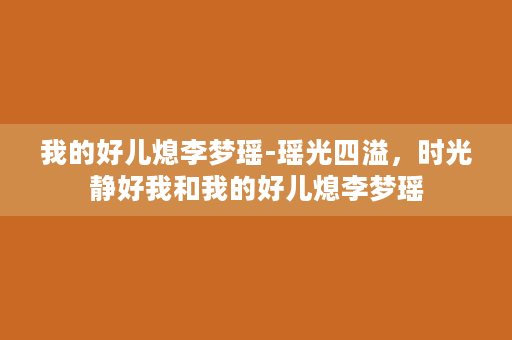 我的好儿熄李梦瑶-瑶光四溢，时光静好我和我的好儿熄李梦瑶